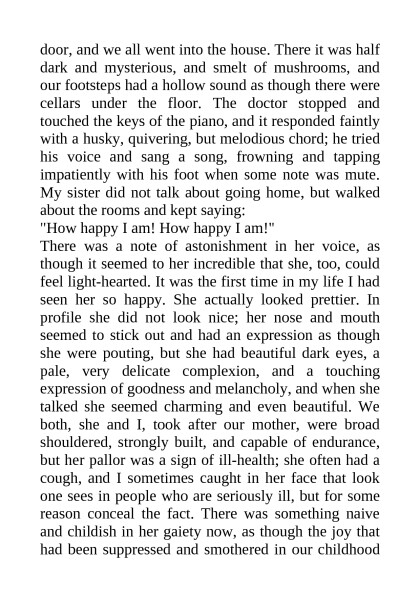 door, and we all went into the house. There it was half dark and mysterious, and smelt of mushrooms, and our footsteps had a hollow sound as though there were cellars under the floor. The doctor stopped and touched the keys of the piano, and it responded faintly with a husky, quivering, but melodious chord; he tried his voice and sang a song, frowning and tapping impatiently with his foot when some note was mute. My sister did not talk about going home, but walked about the rooms and kept saying:
"How happy I am! How happy I am!"
There was a note of astonishment in her voice, as though it seemed to her incredible that she, too, could feel light-hearted. It was the first time in my life I had seen her so happy. She actually looked prettier. In profile she did not look nice; her nose and mouth seemed to stick out and had an expression as though she were pouting, but she had beautiful dark eyes, a pale, very delicate complexion, and a touching expression of goodness and melancholy, and when she talked she seemed charming and even beautiful. We both, she and I, took after our mother, were broad shouldered, strongly built, and capable of endurance, but her pallor was a sign of ill-health; she often had a cough, and I sometimes caught in her face that look one sees in people who are seriously ill, but for some reason conceal the fact. There was something naive and childish in her gaiety now, as though the joy that had been suppressed and smothered in our childhood